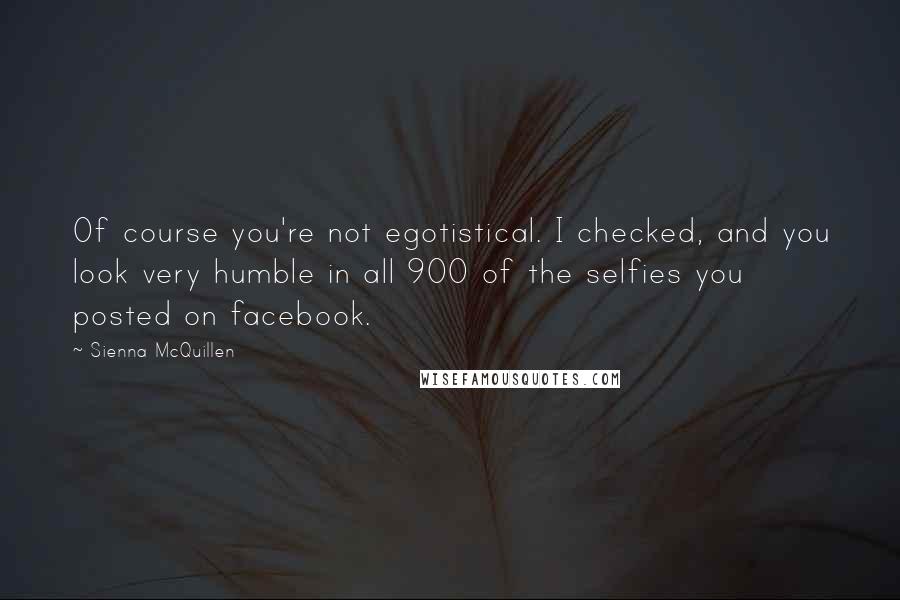 Of course you're not egotistical. I checked, and you look very humble in all 900 of the selfies you posted on facebook.

~ Sienna McQuillen

WISEFAMOUSQUOTES.COM